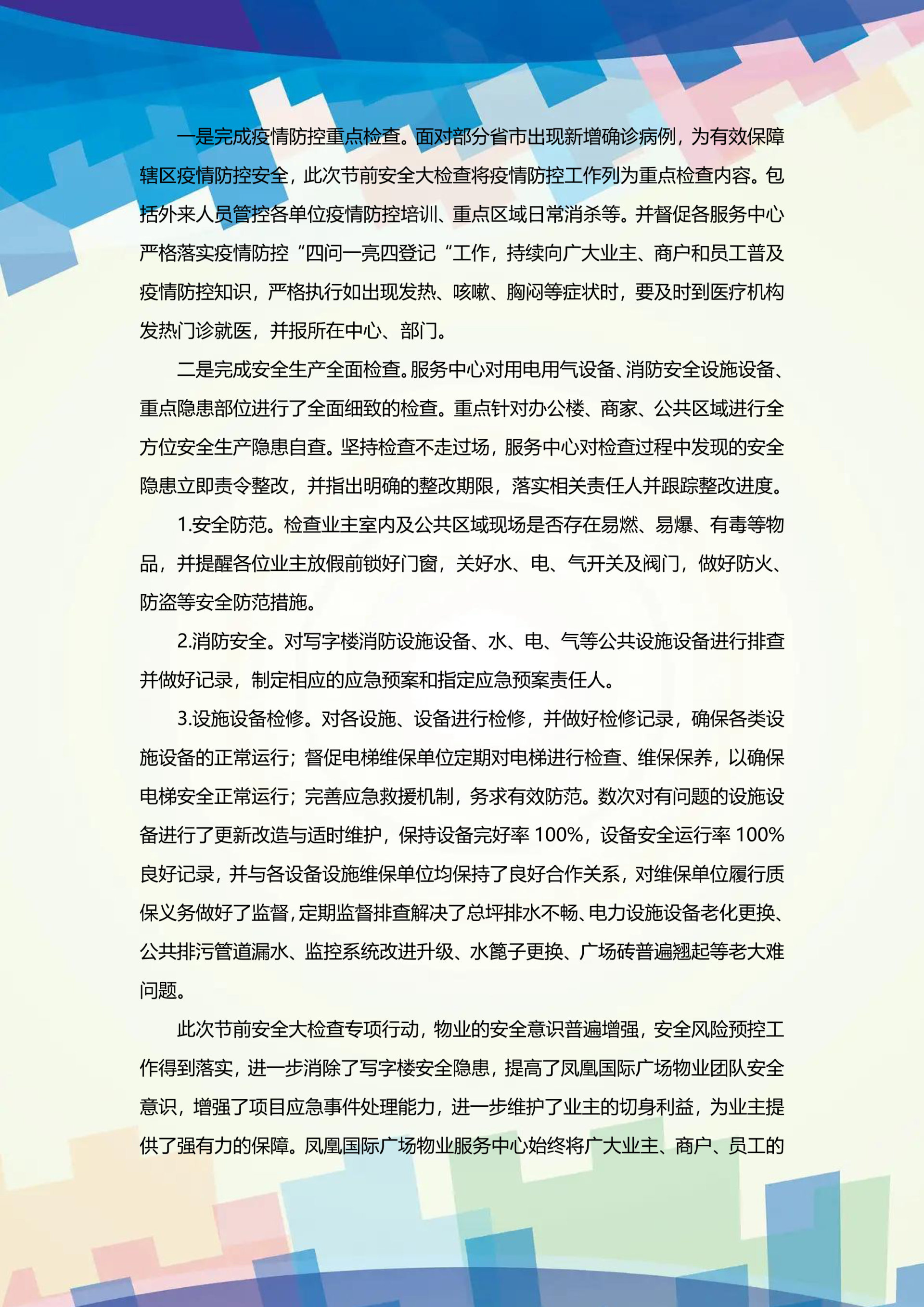 一是完成疫情防控重点检查。面对部分省市出现新增确诊病例，为有效保障辖区疫情防控安全，此次节前安全大检查将疫情防控工作列为重点检查内容。包括外来人员管控各单位疫情防控培训、重点区域日常消杀等。并督促各服务中心严格落实疫情防控“四问一亮四登记“工作，持续向广大业主、商户和员工普及疫情防控知识，严格执行如出现发热、咳嗽、胸闷等症状时，要及时到医疗机构发热门诊就医，并报所在中心、部门。

二是完成安全生产全面检查。服务中心对用电用气设备、消防安全设施设备、重点隐患部位进行了全面细致的检查。重点针对办公楼、商家、公共区域进行全方位安全生产隐患自查。坚持检查不走过场，服务中心对检查过程中发现的安全隐患立即责令整改，并指出明确的整改期限，落实相关责任人并跟踪整改进度。

1.安全防范。检查业主室内及公共区域现场是否存在易燃、易爆、有毒等物品，并提醒各位业主放假前锁好门窗，关好水、电、气开关及阀门，做好防火、防盗等安全防范措施。

2.消防安全。对写字楼消防设施设备、水、电、气等公共设施设备进行排查并做好记录，制定相应的应急预案和指定应急预案责任人。

3.设施设备检修。对各设施、设备进行检修，并做好检修记录，确保各类设施设备的正常运行；督促电梯维保单位定期对电梯进行检查、维保保养，以确保电梯安全正常运行；完善应急救援机制，务求有效防范。数次对有问题的设施设备进行了更新改造与适时维护，保持设备完好率 100%，设备安全运行率 100%良好记录，并与各设备设施维保单位均保持了良好合作关系，对维保单位履行质保义务做好了监督，定期监督排查解决了总坪排水不畅、电力设施设备老化更换、公共排污管道漏水、监控系统改进升级、水篦子更换、广场砖普遍翘起等老大难问题。

此次节前安全大检查专项行动，物业的安全意识普遍增强，安全风险预控工作得到落实，进一步消除了写字楼安全隐患，提高了凤凰国际广场物业团队安全意识，增强了项目应急事件处理能力，进一步维护了业主的切身利益，为业主提供了强有力的保障。凤凰国际广场物业服务中心始终将广大业主、商户、员工的